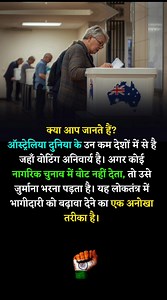 क्या आप जानते हैं?
ऑस्ट्रेलिया दुनिया के उन कम देशों में से है जहाँ वोटिंग अनिवार्य है। अगर कोई नागरिक चुनाव में वोट नहीं देता, तो उसे जुर्माना भरना पड़ता है। यह लोकतंत्र में भागीदारी को बढ़ावा देने का एक अनोखा तरीका है।